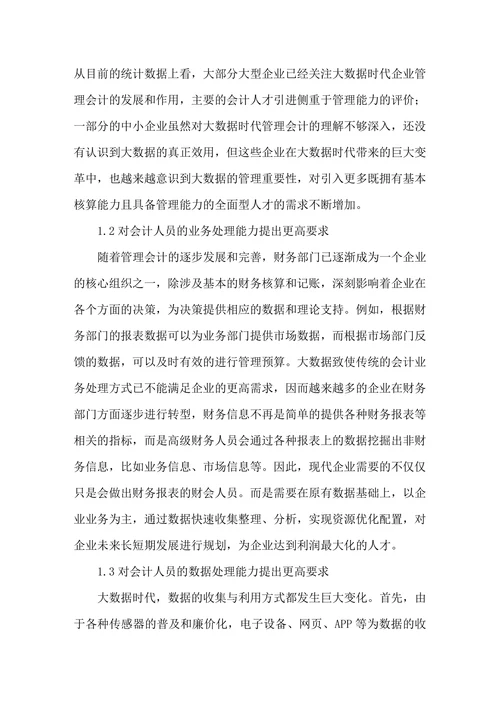 从目前的统计数据上看，大部分大型企业已经关注大数据时代企业管理会计的发展和作用，主要的会计人才引进侧重于管理能力的评价；一部分的中小企业虽然对大数据时代管理会计的理解不够深入，还没有认识到大数据的真正效用，但这些企业在大数据时代带来的巨大变革中，也越来越意识到大数据的管理重要性，对引入更多既拥有基本核算能力且具备管理能力的全面型人才的需求不断增加。

1.2 对会计人员的业务处理能力提出更高要求

随着管理会计的逐步发展和完善，财务部门已逐渐成为一个企业的核心组织之一，除涉及基本的财务核算和记账，深刻影响着企业在各个方面的决策，为决策提供相应的数据和理论支持。例如，根据财务部门的报表数据可以为业务部门提供市场数据，而根据市场部门反馈的数据，可以及时有效的进行管理预算。大数据致使传统的会计业务处理方式已不能满足企业的更高需求，因而越来越多的企业在财务部门方面逐步进行转型，财务信息不再是简单的提供各种财务报表等相关的指标，而是高级财务人员会通过各种报表上的数据挖掘出非财务信息，比如业务信息、市场信息等。因此，现代企业需要的不仅仅只是会做出财务报表的财会人员。而是需要在原有数据基础上，以企业业务为主，通过数据快速收集整理、分析，实现资源优化配置，对企业未来长短期发展进行规划，为企业达到利润最大化的人才。

1.3 对会计人员的数据处理能力提出更高要求

大数据时代，数据的收集与利用方式都发生巨大变化。首先，由于各种传感器的普及和廉价化，电子设备、网页、APP 等为数据的收